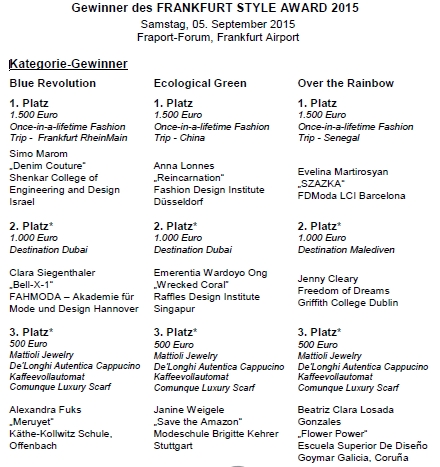 Gewinner des FRANKFURT STYLE AWARD 2015
Samstag, 05. September 2015
Fraport-Forum, Frankfurt Airport

Kategorie-Gewinner

Blue Revolution

1. Platz
1.500 Euro
Once-in-a-lifetime Fashion Trip - Frankfurt RheinMain

Simo Marom
„Denim Couture"
Shenkar College of Engineering and Design
Israel

2. Platz*
1.000 Euro
Destination Dubai

Clara Siegenthaler
„Bell-X-1"
FAHMODA – Akademie für Mode und Design Hannover

3. Platz*
500 Euro
Mattioli Jewelry
De'Longhi Autentica Cappucino Kaffeevollautomat
Comunque Luxury Scarf

Alexandra Fuks
„Meruyet"
Käthe-Kollwitz Schule, Offenbach

Ecological Green

1. Platz
1.500 Euro
Once-in-a-lifetime Fashion Trip - China

Anna Lonnes
„Reincarnation"
Fashion Design Institute
Düsseldorf

2. Platz*
1.000 Euro
Destination Dubai

Emerentia Wardoyo Ong
„Wrecked Coral"
Raffles Design Institute
Singapur

3. Platz*
500 Euro
Mattioli Jewelry
De'Longhi Autentica Cappucino Kaffeevollautomat
Comunque Luxury Scarf

Janine Weigele
„Save the Amazon"
Modeschule Brigitte Kehrer
Stuttgart

Over the Rainbow

1. Platz
1.500 Euro
Once-in-a-lifetime Fashion Trip - Senegal

Evelina Martirosyan
„SZAZKA"
FDModa LCI Barcelona

2. Platz*
1.000 Euro
Destination Malediven

Jenny Cleary
Freedom of Dreams
Griffith College Dublin

3. Platz*
500 Euro
Mattioli Jewelry
De'Longhi Autentica Cappucino Kaffeevollautomat
Comunque Luxury Scarf

Beatriz Clara Losada Gonzales
„Flower Power"
Escuela Superior De Diseño Goymar Galicia, Coruña